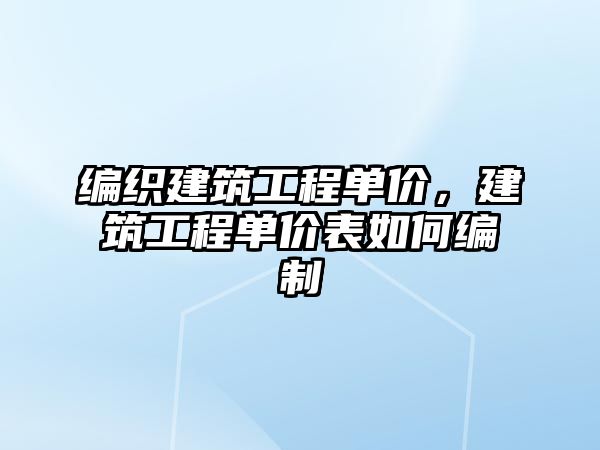 编织建筑工程单价，建筑工程单价表如何编制